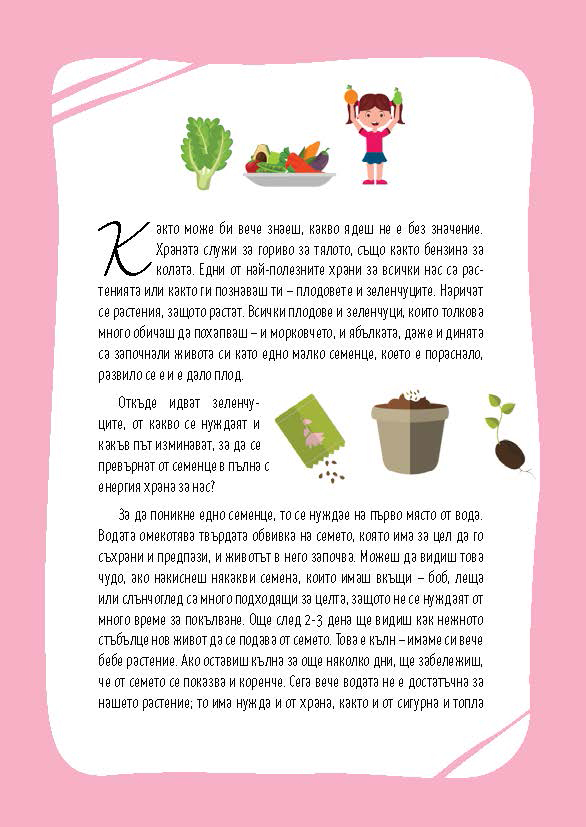 Както може би вече знаеш, какво ядеш не е без значение. Храната служи за гориво за тялото, също както бензина за колата. Едни от най-полезните храни за всички нас са растенията или както ги познаваш ти – плодовете и зеленчуците. Наричат се растения, защото растат. Всички плодове и зеленчуци, които толкова много обичаш да похапваш – и морковчето, и ябълката, даже и динята са започнали живота си като едно малко семенце, което е пораснало, развило се е и е дало плод.

Откъде идват зеленчуците, от какво се нуждаят и какъв път изминават, за да се превърнат от семенце в пълна с енергия храна за нас?

За да поникне едно семенце, то се нуждае на първо място от вода. Водата омекотява твърдата обвивка на семето, която има за цел да го съхрани и предпази, и животът в него започва. Можеш да видиш това чудо, ако накиснеш някакви семена, които имаш вкъщи – боб, леща или слънчоглед са много подходящи за целта, защото не се нуждаят от много време за покълване. Още след 2-3 дена ще видиш как нежното стъбълце нов живот да се подава от семето. Това е кълн – имаме си вече бебе растение. Ако оставиш кълна за още няколко дни, ще забележиш, че от семето се показва и коренче. Сега вече водата не е достатъчна за нашето растение; то има нужда и от храна, както и от сигурна и топла